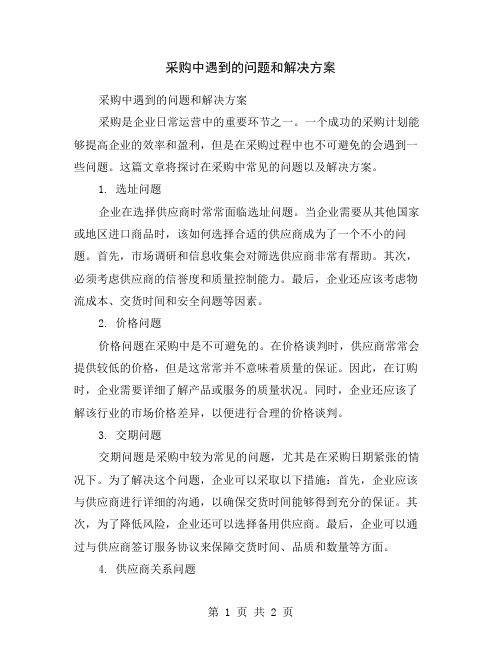 采购中遇到的问题和解决方案

采购中遇到的问题和解决方案

采购是企业日常运营中的重要环节之一。一个成功的采购计划能够提高企业的效率和盈利，但是在采购过程中也不可避免的会遇到一些问题。这篇文章将探讨在采购中常见的问题以及解决方案。

1. 选址问题

企业在选择供应商时常常面临选址问题。当企业需要从其他国家或地区进口商品时，该如何选择合适的供应商成为了一个不小的问题。首先，市场调研和信息收集会对筛选供应商非常有帮助。其次，必须考虑供应商的信誉度和质量控制能力。最后，企业还应该考虑物流成本、交货时间和安全问题等因素。

2. 价格问题

价格问题在采购中是不可避免的。在价格谈判时，供应商常常会提供较低的价格，但是这常常并不意味着质量的保证。因此，在订购时，企业需要详细了解产品或服务的质量状况。同时，企业还应该了解该行业的市场价格差异，以便进行合理的价格谈判。

3. 交期问题

交期问题是采购中较为常见的问题，尤其是在采购日期紧张的情况下。为了解决这个问题，企业可以采取以下措施：首先，企业应该与供应商进行详细的沟通，以确保交货时间能够得到充分的保证。其次，为了降低风险，企业还可以选择备用供应商。最后，企业可以通过与供应商签订服务协议来保障交货时间、品质和数量等方面。

4. 供应商关系问题

第 1 页 共 2 页